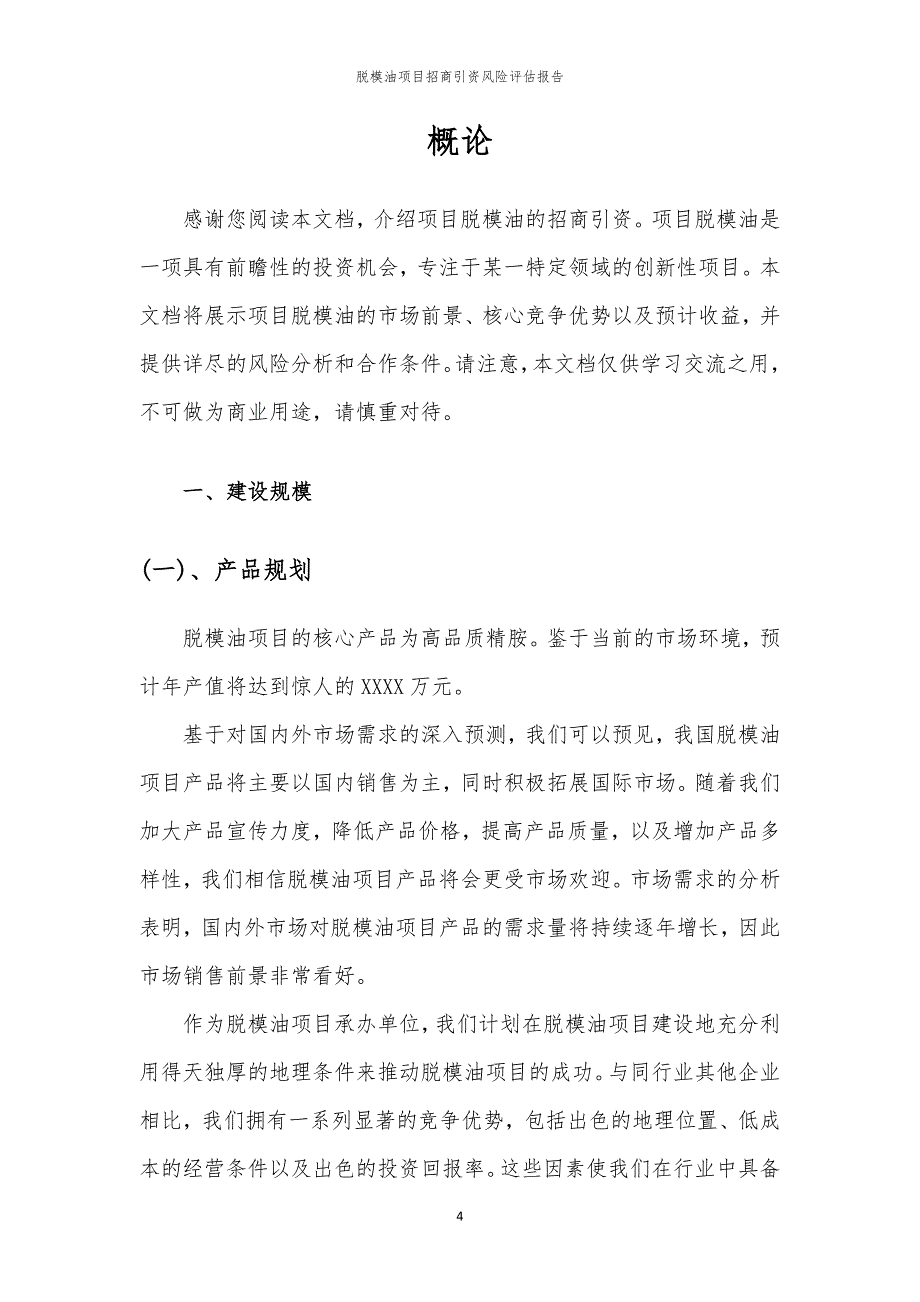 脱模油项目招商引资风险评估报告

概论

感谢您阅读本文档，介绍项目脱模油的招商引资。项目脱模油是一项具有前瞻性的投资机会，专注于某一特定领域的创新性项目。本文档将展示项目脱模油的市场前景、核心竞争优势以及预计收益，并提供详尽的风险分析和合作条件。请注意，本文档仅供学习交流之用，不可做为商业用途，请慎重对待。

一、建设规模

(一)、产品规划

脱模油项目的核心产品为高品质精胺。鉴于当前的市场环境，预计年产值将达到惊人的 XXXX 万元。

基于对国内外市场需求的深入预测，我们可以预见，我国脱模油项目产品将主要以国内销售为主，同时积极拓展国际市场。随着我们加大产品宣传力度，降低产品价格，提高产品质量，以及增加产品多样性，我们相信脱模油项目产品将会更受市场欢迎。市场需求的分析表明，国内外市场对脱模油项目产品的需求量将持续逐年增长，因此市场销售前景非常看好。

作为脱模油项目承办单位，我们计划在脱模油项目建设地充分利用得天独厚的地理条件来推动脱模油项目的成功。与同行业其他企业相比，我们拥有一系列显著的竞争优势，包括出色的地理位置、低成本的经营条件以及出色的投资回报率。这些因素使我们在行业中具备

4